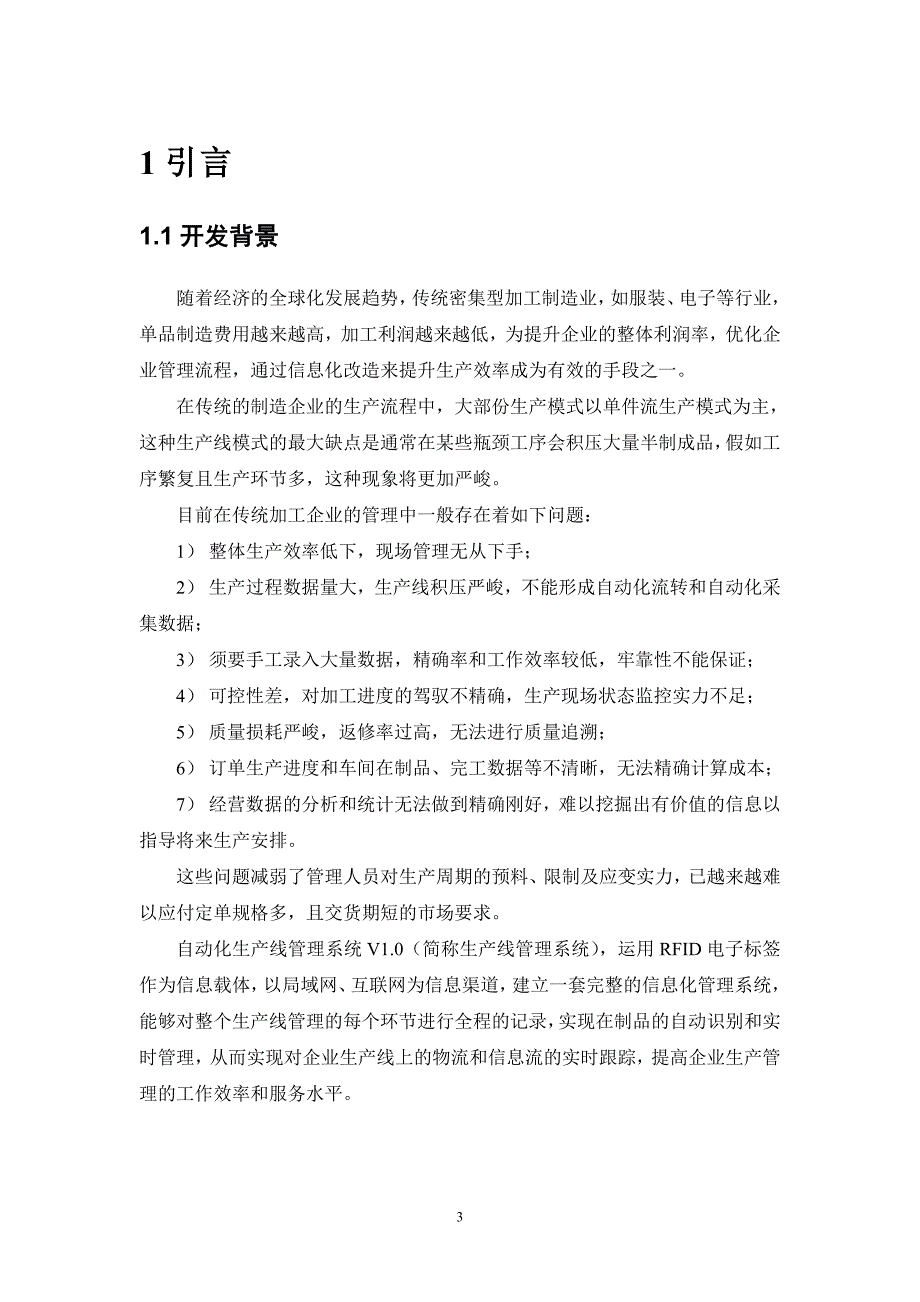 1 引言

1.1 开发背景

随着经济的全球化发展趋势，传统密集型加工制造业，如服装、电子等行业，单品制造费用越来越高，加工利润越来越低，为提升企业的整体利润率，优化企业管理流程，通过信息化改造来提升生产效率成为有效的手段之一。

在传统的制造企业的生产流程中，大部份生产模式以单件流生产模式为主，这种生产线模式的最大缺点是通常在某些瓶颈工序会积压大量半制成品，假如工序繁复且生产环节多，这种现象将更加严峻。

目前在传统加工企业的管理中一般存在着如下问题：

1） 整体生产效率低下，现场管理无从下手；

2） 生产过程数据量大，生产线积压严峻，不能形成自动化流转和自动化采集数据；

3） 须要手工录入大量数据，精确率和工作效率较低，牢靠性不能保证；

4） 可控性差，对加工进度的驾驭不精确，生产现场状态监控实力不足；

5） 质量损耗严峻，返修率过高，无法进行质量追溯；

6） 订单生产进度和车间在制品、完工数据等不清晰，无法精确计算成本；

7） 经营数据的分析和统计无法做到精确刚好，难以挖掘出有价值的信息以指导将来生产安排。

这些问题减弱了管理人员对生产周期的预料、限制及应变实力，已越来越难以应付定单规格多，且交货期短的市场要求。

自动化生产线管理系统 V1.0（简称生产线管理系统），运用 RFID 电子标签作为信息载体，以局域网、互联网为信息渠道，建立一套完整的信息化管理系统，能够对整个生产线管理的每个环节进行全程的记录，实现在制品的自动识别和实时管理，从而实现对企业生产线上的物流和信息流的实时跟踪，提高企业生产管理的工作效率和服务水平。

3